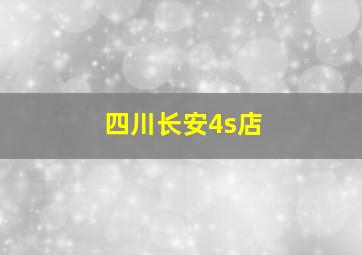 四川长安4s店